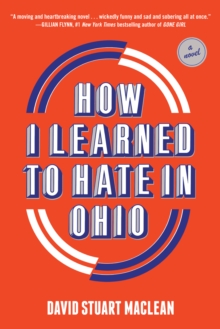 "A moving and heartbreaking novel . . . wickedly funny and sad and sobering all at once."
—GILLIAN FLYNN, #1 New York Times bestselling author of GONE GIRL

a novel

HOW I LEARNED TO HATE IN OHIO

DAVID STUART MACLEAN